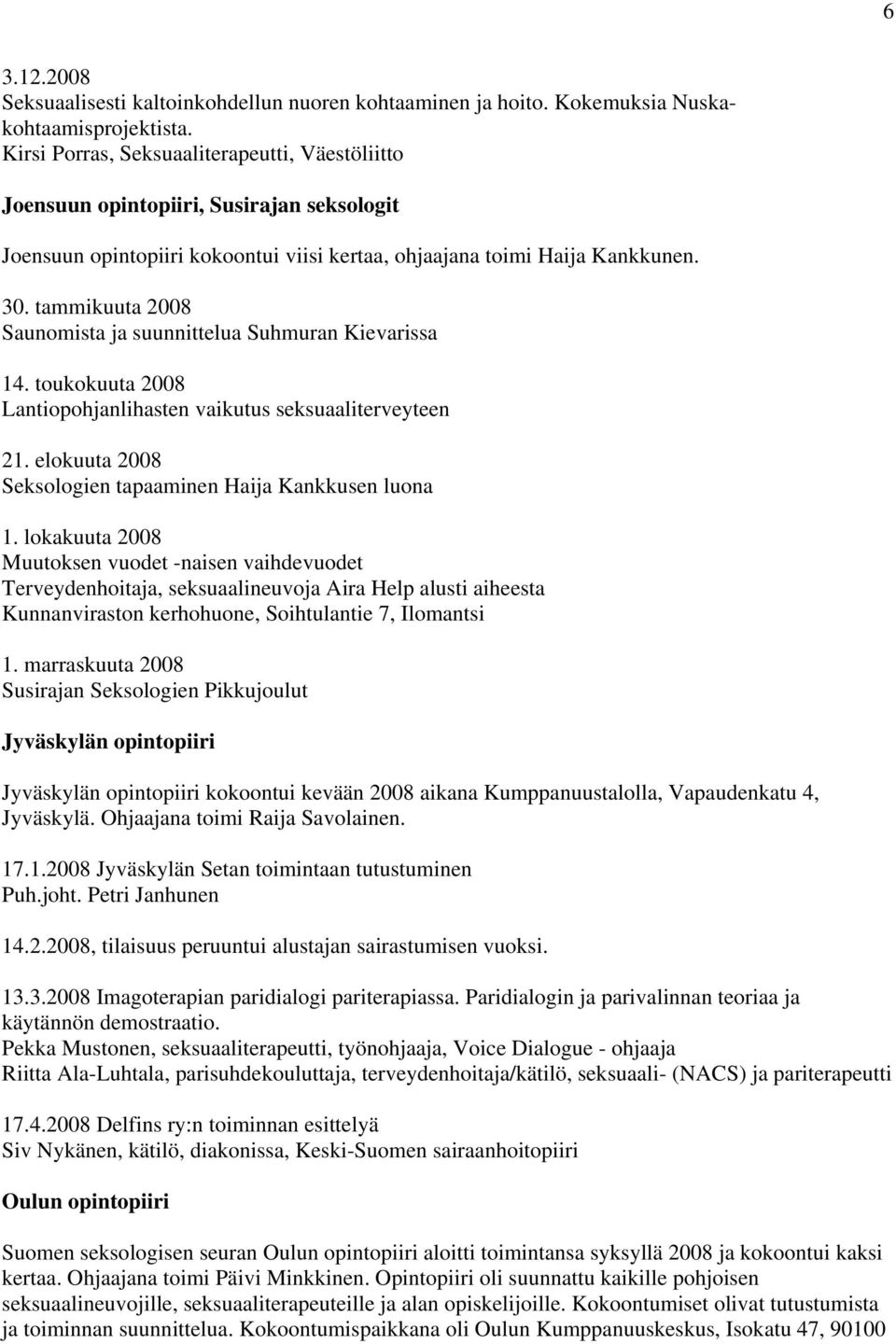 6

3.12.2008
Seksuaalisesti kaltoinkohdellun nuoren kohtaaminen ja hoito. Kokemuksia Nuska-kohtaamisprojektista.
Kirsi Porras, Seksuaaliterapeutti, Väestöliitto

Joensuun opintopiiri, Susirajan seksologit

Joensuun opintopiiri kokoontui viisi kertaa, ohjaajana toimi Haija Kankkunen.

30. tammikuuta 2008
Saunomista ja suunnittelua Suhmuran Kievarissa

14. toukokuuta 2008
Lantiopohjanlihasten vaikutus seksuaaliterveyteen

21. elokuuta 2008
Seksologien tapaaminen Haija Kankkusen luona

1. lokakuuta 2008
Muutoksen vuodet -naisen vaihdevuodet
Terveydenhoitaja, seksuaalineuvoja Aira Help alusti aiheesta
Kunnanviraston kerhohuone, Soihtulantie 7, Ilomantsi

1. marraskuuta 2008
Susirajan Seksologien Pikkujoulut

Jyväskylän opintopiiri

Jyväskylän opintopiiri kokoontui kevään 2008 aikana Kumppanuustalolla, Vapaudenkatu 4, Jyväskylä. Ohjaajana toimi Raija Savolainen.

17.1.2008 Jyväskylän Setan toimintaan tutustuminen
Puh.joht. Petri Janhunen

14.2.2008, tilaisuus peruuntui alustajan sairastumisen vuoksi.

13.3.2008 Imagoterapian paridialogi pariterapiassa. Paridialogin ja parivalinnan teoriaa ja käytännön demostraatio.
Pekka Mustonen, seksuaaliterapeutti, työnohjaaja, Voice Dialogue - ohjaaja
Riitta Ala-Luhtala, parisuhdekouluttaja, terveydenhoitaja/kätilö, seksuaali- (NACS) ja pariterapeutti

17.4.2008 Delfins ry:n toiminnan esittelyä
Siv Nykänen, kätilö, diakonissa, Keski-Suomen sairaanhoitopiiri

Oulun opintopiiri

Suomen seksologisen seuran Oulun opintopiiri aloitti toimintansa syksyllä 2008 ja kokoontui kaksi kertaa. Ohjaajana toimi Päivi Minkkinen. Opintopiiri oli suunnattu kaikille pohjoisen seksuaalineuvojille, seksuaaliterapeuteille ja alan opiskelijoille. Kokoontumiset olivat tutustumista ja toiminnan suunnittelua. Kokoontumispaikkana oli Oulun Kumppanuuskeskus, Isokatu 47, 90100